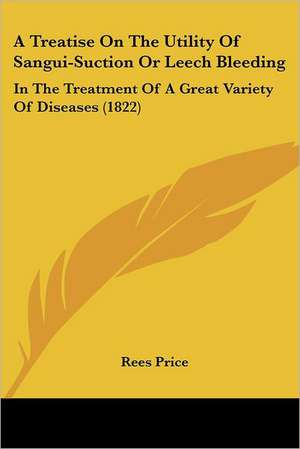 A Treatise On The Utility Of Sangui-Suction Or Leech Bleeding

In The Treatment Of A Great Variety Of Diseases (1822)

Rees Price